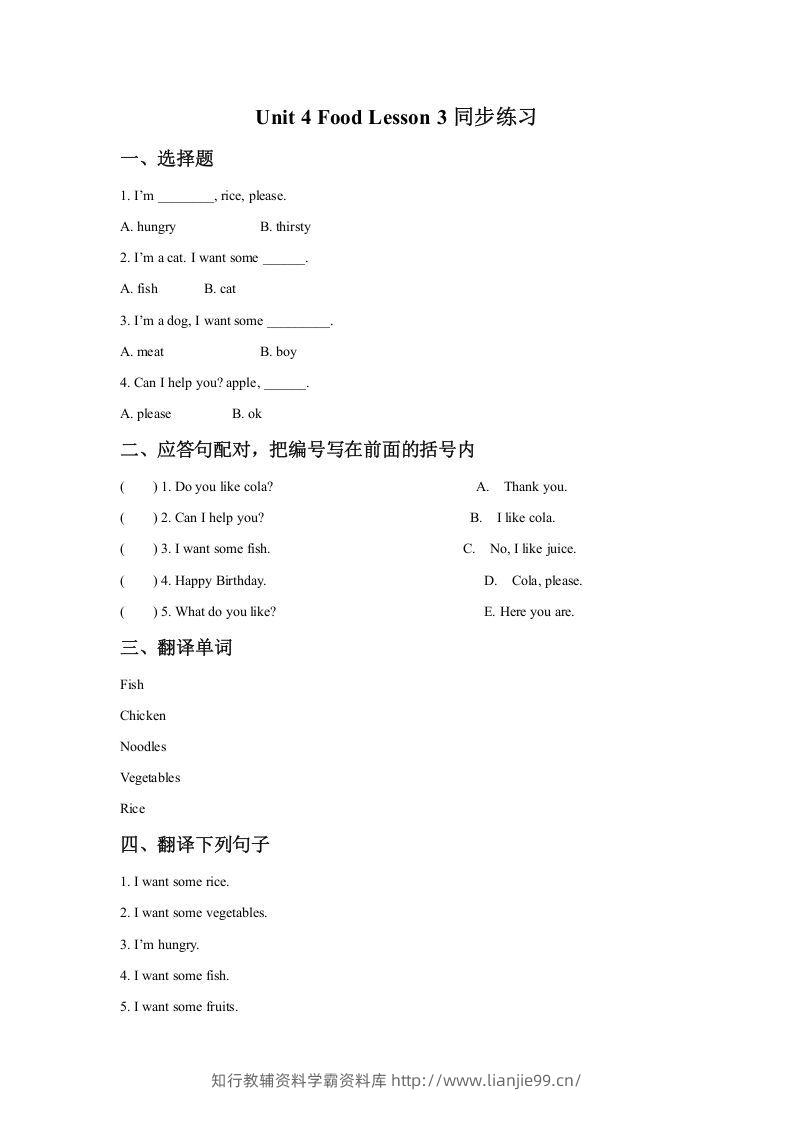 Unit 4 Food Lesson 3同步练习

一、选择题

1. I'm ____, rice, please.

A. hungry B. thirsty

2. I'm a cat. I want some ____.

A. fish B. cat

3. I'm a dog, I want some ____.

A. meat B. boy

4. Can I help you? apple, ____.

A. please B. ok

二、应答句配对，把编号写在前面的括号内

( ) 1. Do you like cola?

( ) 2. Can I help you?

( ) 3. I want some fish.

( ) 4. Happy Birthday.

( ) 5. What do you like?

A. Thank you.

B. I like cola.

C. No, I like juice.

D. Cola, please.

E. Here you are.

三、翻译单词

Fish

Chicken

Noodles

Vegetables

Rice

四、翻译下列句子

1. I want some rice.

2. I want some vegetables.

3. I'm hungry.

4. I want some fish.

5. I want some fruits.

知行教辅资料学霸资料库 http://www.lianjie99.cn/